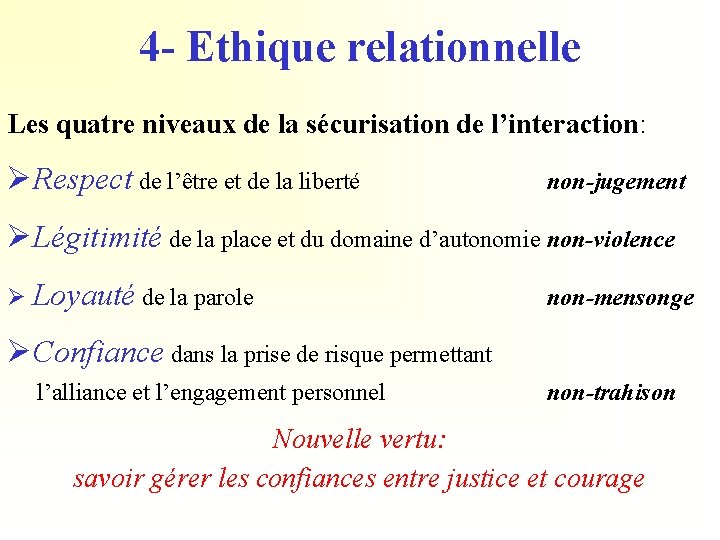 4- Ethique relationnelle

Les quatre niveaux de la sécurisation de l'interaction:

➢Respect de l'être et de la liberté non-jugement

➢Légitimité de la place et du domaine d'autonomie non-violence

➢ Loyauté de la parole non-mensonge

➢Confiance dans la prise de risque permettant l'alliance et l'engagement personnel non-trahison

Nouvelle vertu:
savoir gérer les confiances entre justice et courage